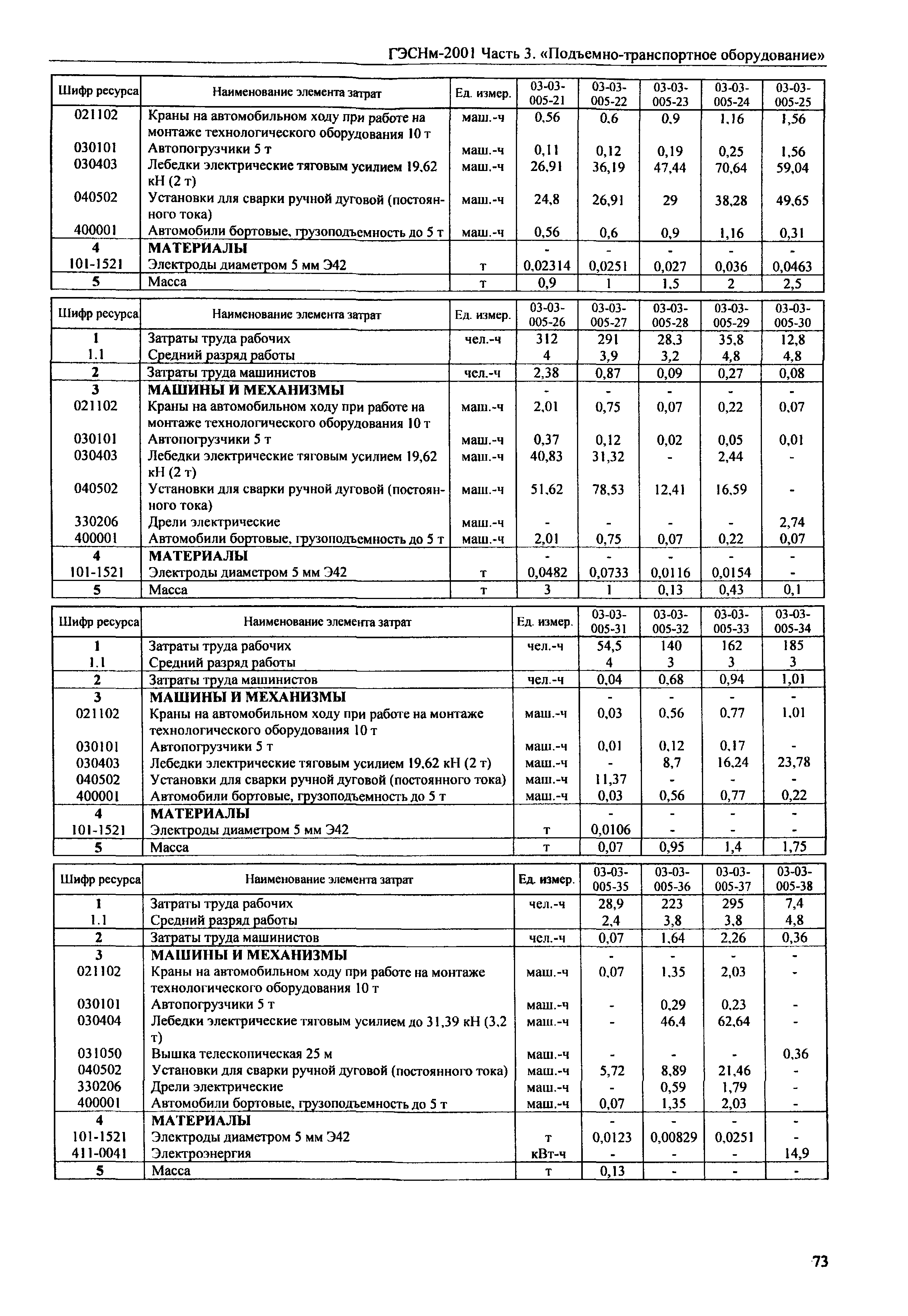 ГЭСНм-2001 Часть 3. «Подъемно-транспортное оборудование»

| Шифр ресурса | Наименование элемента затрат | Ед. измер. | 03-03-005-21 | 03-03-005-22 | 03-03-005-23 | 03-03-005-24 | 03-03-005-25 |
|---|---|---|---|---|---|---|---|
| 021102 | Краны на автомобильном ходу при работе на монтаже технологического оборудования 10 т | маш.-ч | 0,56 | 0,6 | 0,9 | 1,16 | 1,56 |
| 030101 | Автопогрузчики 5 т | маш.-ч | 0,11 | 0,12 | 0,19 | 0,25 | 1,56 |
| 030403 | Лебедки электрические тяговым усилием 19,62 кН (2 т) | маш.-ч | 26,91 | 36,19 | 47,44 | 70,64 | 59,04 |
| 040502 | Установки для сварки ручной дуговой (постоянного тока) | маш.-ч | 24,8 | 26,91 | 29 | 38,28 | 49,65 |
| 400001 | Автомобили бортовые, грузоподъемность до 5 т | маш.-ч | 0,56 | 0,6 | 0,9 | 1,16 | 0,31 |
| 4 | МАТЕРИАЛЫ | | - | - | - | - | - |
| 101-1521 | Электроды диаметром 5 мм Э42 | т | 0,02314 | 0,0251 | 0,027 | 0,036 | 0,0463 |
| 5 | Масса | т | 0,9 | 1 | 1,5 | 2 | 2,5 |

| Шифр ресурса | Наименование элемента затрат | Ед. измер. | 03-03-005-26 | 03-03-005-27 | 03-03-005-28 | 03-03-005-29 | 03-03-005-30 |
|---|---|---|---|---|---|---|---|
| 1 | Затраты труда рабочих | чел.-ч | 312 | 291 | 28,3 | 35,8 | 12,8 |
| 1.1 | Средний разряд работы | | 4 | 3,9 | 3,2 | 4,8 | 4,8 |
| 2 | Затраты труда машинистов | чел.-ч | 2,38 | 0,87 | 0,09 | 0,27 | 0,08 |
| 3 | МАШИНЫ И МЕХАНИЗМЫ | | - | - | - | - | - |
| 021102 | Краны на автомобильном ходу при работе на монтаже технологического оборудования 10 т | маш.-ч | 2,01 | 0,75 | 0,07 | 0,22 | 0,07 |
| 030101 | Автопогрузчики 5 т | маш.-ч | 0,37 | 0,12 | 0,02 | 0,05 | 0,01 |
| 030403 | Лебедки электрические тяговым усилием 19,62 кН (2 т) | маш.-ч | 40,83 | 31,32 | - | 2,44 | - |
| 040502 | Установки для сварки ручной дуговой (постоянного тока) | маш.-ч | 51,62 | 78,53 | 12,41 | 16,59 | - |
| 330206 | Дрели электрические | маш.-ч | - | - | - | - | 2,74 |
| 400001 | Автомобили бортовые, грузоподъемность до 5 т | маш.-ч | 2,01 | 0,75 | 0,07 | 0,22 | 0,07 |
| 4 | МАТЕРИАЛЫ | | - | - | - | - | - |
| 101-1521 | Электроды диаметром 5 мм Э42 | т | 0,0482 | 0,0733 | 0,0116 | 0,0154 | - |
| 5 | Масса | т | 3 | 1 | 0,13 | 0,43 | 0,1 |

| Шифр ресурса | Наименование элемента затрат | Ед. измер. | 03-03-005-31 | 03-03-005-32 | 03-03-005-33 | 03-03-005-34 |
|---|---|---|---|---|---|---|
| 1 | Затраты труда рабочих | чел.-ч | 54,5 | 140 | 162 | 185 |
| 1.1 | Средний разряд работы | | 4 | 3 | 3 | 3 |
| 2 | Затраты труда машинистов | чел.-ч | 0,04 | 0,68 | 0,94 | 1,01 |
| 3 | МАШИНЫ И МЕХАНИЗМЫ | | - | - | - | - |
| 021102 | Краны на автомобильном ходу при работе на монтаже технологического оборудования 10 т | маш.-ч | 0,03 | 0,56 | 0,77 | 1,01 |
| 030101 | Автопогрузчики 5 т | маш.-ч | 0,01 | 0,12 | 0,17 | - |
| 030403 | Лебедки электрические тяговым усилием 19,62 кН (2 т) | маш.-ч | - | 8,7 | 16,24 | 23,78 |
| 040502 | Установки для сварки ручной дуговой (постоянного тока) | маш.-ч | 11,37 | - | - | - |
| 400001 | Автомобили бортовые, грузоподъемность до 5 т | маш.-ч | 0,03 | 0,56 | 0,77 | 0,22 |
| 4 | МАТЕРИАЛЫ | | - | - | - | - |
| 101-1521 | Электроды диаметром 5 мм Э42 | т | 0,0106 | - | - | - |
| 5 | Масса | т | 0,07 | 0,95 | 1,4 | 1,75 |

| Шифр ресурса | Наименование элемента затрат | Ед. измер. | 03-03-005-35 | 03-03-005-36 | 03-03-005-37 | 03-03-005-38 |
|---|---|---|---|---|---|---|
| 1 | Затраты труда рабочих | чел.-ч | 28,9 | 223 | 295 | 7,4 |
| 1.1 | Средний разряд работы | | 2,4 | 3,8 | 3,8 | 4,8 |
| 2 | Затраты труда машинистов | чел.-ч | 0,07 | 1,64 | 2,26 | 0,36 |
| 3 | МАШИНЫ И МЕХАНИЗМЫ | | - | - | - | - |
| 021102 | Краны на автомобильном ходу при работе на монтаже технологического оборудования 10 т | маш.-ч | 0,07 | 1,35 | 2,03 | - |
| 030101 | Автопогрузчики 5 т | маш.-ч | - | 0,29 | 0,23 | - |
| 030404 | Лебедки электрические тяговым усилием до 31,39 кН (3,2 т) | маш.-ч | - | 46,4 | 62,64 | - |
| 031050 | Вышка телескопическая 25 м | маш.-ч | - | - | - | 0,36 |
| 040502 | Установки для сварки ручной дуговой (постоянного тока) | маш.-ч | 5,72 | 8,89 | 21,46 | - |
| 330206 | Дрели электрические | маш.-ч | - | 0,59 | 1,79 | - |
| 400001 | Автомобили бортовые, грузоподъемность до 5 т | маш.-ч | 0,07 | 1,35 | 2,03 | - |
| 4 | МАТЕРИАЛЫ | | - | - | - | - |
| 101-1521 | Электроды диаметром 5 мм Э42 | т | 0,0123 | 0,00829 | 0,0251 | - |
| 411-0041 | Электроэнергия | кВт-ч | - | - | - | 14,9 |
| 5 | Масса | т | 0,13 | - | - | - |

73